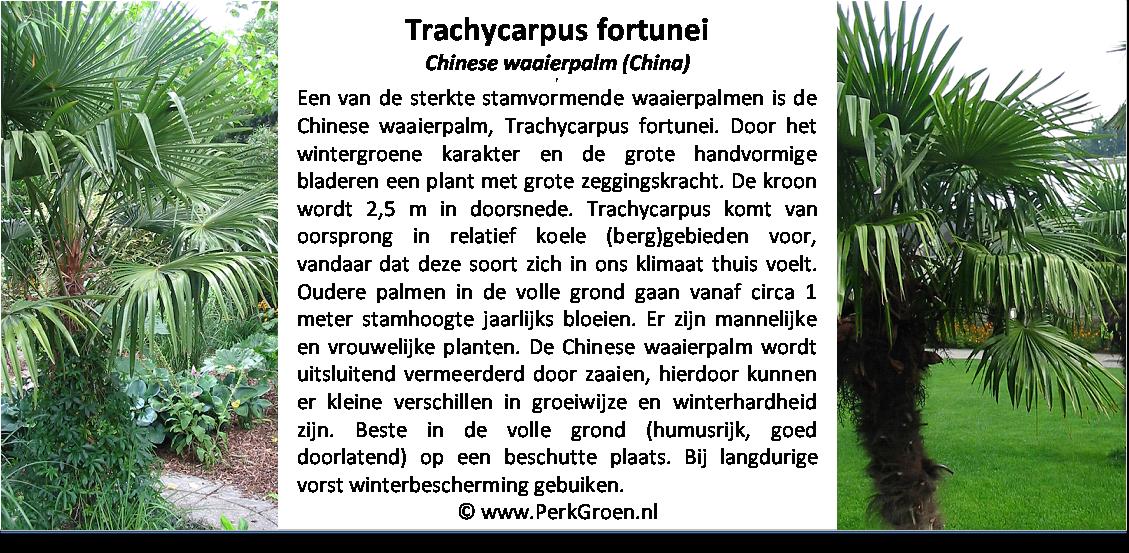 Trachycarpus fortunei
Chinese waaierpalm (China)

Een van de sterkte stamvormende waaierpalmen is de Chinese waaierpalm, Trachycarpus fortunei. Door het wintergroene karakter en de grote handvormige bladeren een plant met grote zeggingskracht. De kroon wordt 2,5 m in doorsnede. Trachycarpus komt van oorsprong in relatief koele (berg)gebieden voor, vandaar dat deze soort zich in ons klimaat thuis voelt. Oudere palmen in de volle grond gaan vanaf circa 1 meter stamhoogte jaarlijks bloeien. Er zijn mannelijke en vrouwelijke planten. De Chinese waaierpalm wordt uitsluitend vermeerderd door zaaien, hierdoor kunnen er kleine verschillen in groeiwijze en winterhardheid zijn. Beste in de volle grond (humusrijk, goed doorlatend) op een beschutte plaats. Bij langdurige vorst winterbescherming gebuiken.

© www.PerkGroen.nl